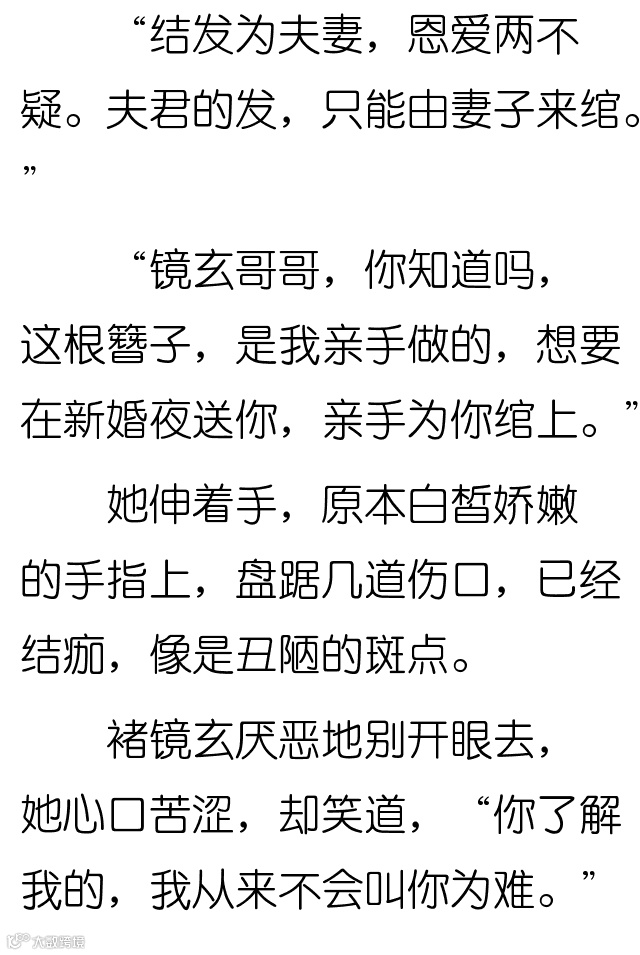 “结发为夫妻，恩爱两不疑。夫君的发，只能由妻子来绾。”

“镜玄哥哥，你知道吗，这根簪子，是我亲手做的，想要在新婚夜送你，亲手为你绾上。”

她伸着手，原本白皙娇嫩的手指上，盘踞几道伤口，已经结痂，像是丑陋的斑点。

褚镜玄厌恶地别开眼去，她心口苦涩，却笑道，“你了解我的，我从来不会叫你为难。”